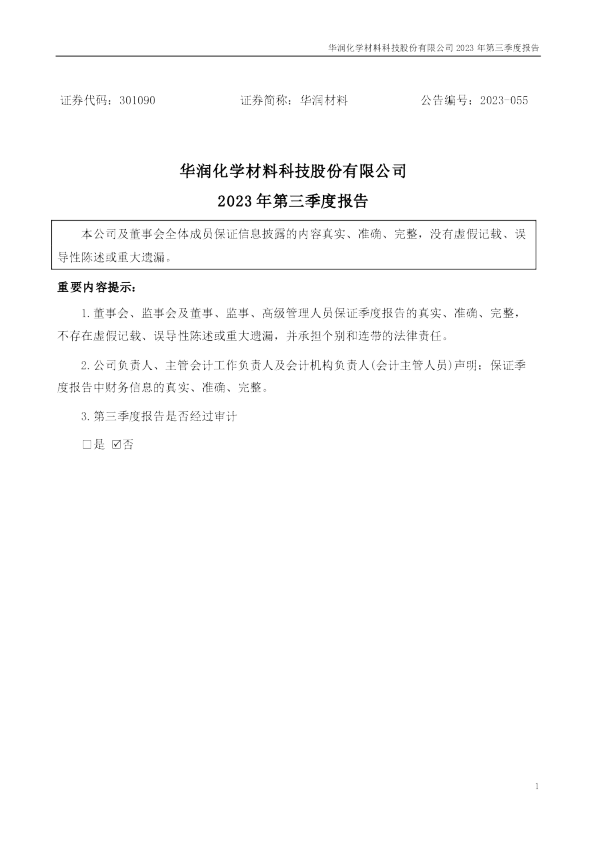 华润化学材料科技股份有限公司2023年第三季度报告

证券代码：301090 证券简称：华润材料 公告编号：2023-055

华润化学材料科技股份有限公司

2023年第三季度报告

本公司及董事会全体成员保证信息披露的内容真实、准确、完整，没有虚假记载、误导性陈述或重大遗漏。

重要内容提示：

1.董事会、监事会及董事、监事、高级管理人员保证季度报告的真实、准确、完整，不存在虚假记载、误导性陈述或重大遗漏，并承担个别和连带的法律责任。

2.公司负责人、主管会计工作负责人及会计机构负责人(会计主管人员)声明：保证季度报告中财务信息的真实、准确、完整。

3.第三季度报告是否经过审计

☐是 ☑否

1